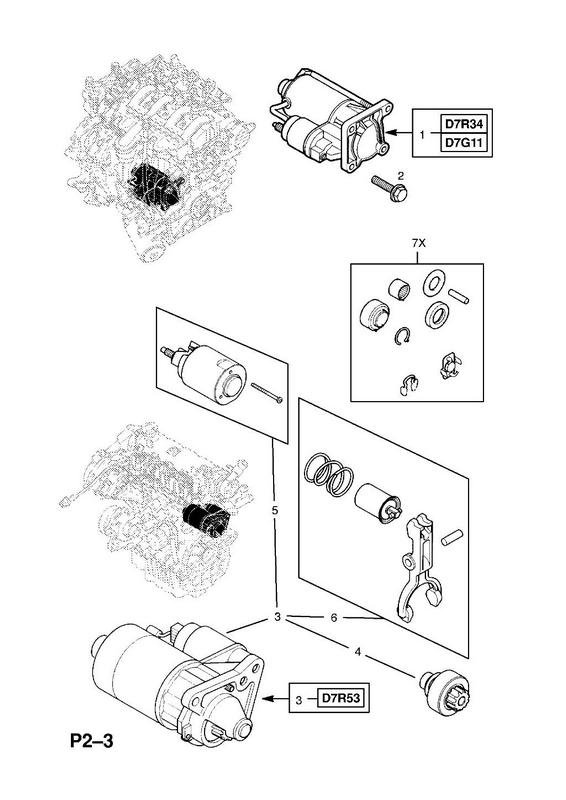 1 D7R34
D7G11

2

7X

5

3

6

4

3 D7R53

P2–3